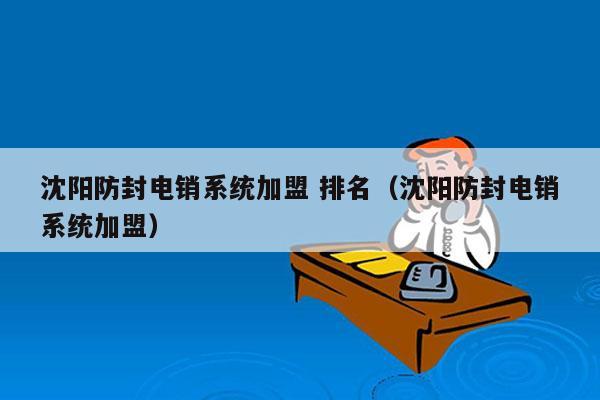 沈阳防封电销系统加盟 排名（沈阳防封电销系统加盟）